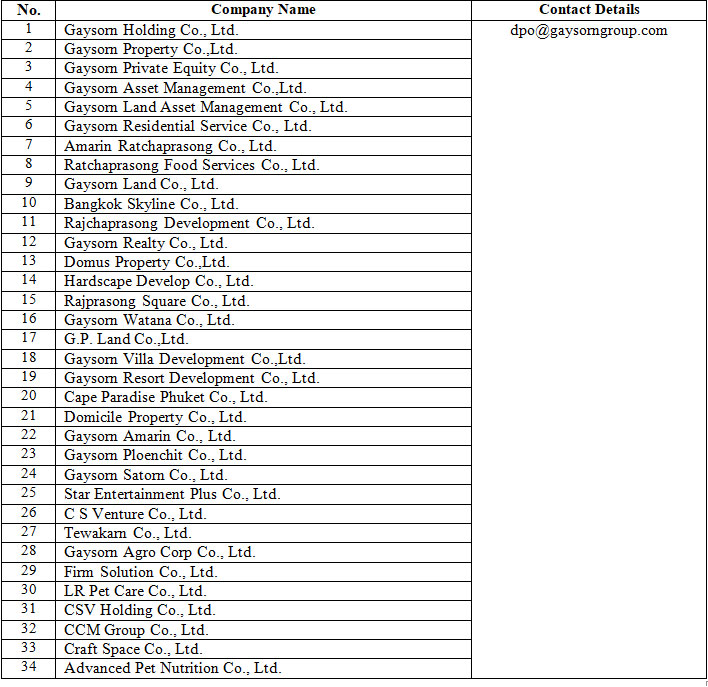 | No. | Company Name | Contact Details |
|---|---|---|
| 1 | Gaysorn Holding Co., Ltd. | dpo@gaysorngroup.com |
| 2 | Gaysorn Property Co.,Ltd. | |
| 3 | Gaysorn Private Equity Co., Ltd. | |
| 4 | Gaysorn Asset Management Co.,Ltd. | |
| 5 | Gaysorn Land Asset Management Co., Ltd. | |
| 6 | Gaysorn Residential Service Co., Ltd. | |
| 7 | Amarin Ratchaprasong Co., Ltd. | |
| 8 | Ratchaprasong Food Services Co., Ltd. | |
| 9 | Gaysorn Land Co., Ltd. | |
| 10 | Bangkok Skyline Co., Ltd. | |
| 11 | Rajchaprasong Development Co., Ltd. | |
| 12 | Gaysorn Realty Co., Ltd. | |
| 13 | Domus Property Co.,Ltd. | |
| 14 | Hardscape Develop Co., Ltd. | |
| 15 | Rajprasong Square Co., Ltd. | |
| 16 | Gaysorn Watana Co., Ltd. | |
| 17 | G.P. Land Co.,Ltd. | |
| 18 | Gaysorn Villa Development Co.,Ltd. | |
| 19 | Gaysorn Resort Development Co., Ltd. | |
| 20 | Cape Paradise Phuket Co., Ltd. | |
| 21 | Domicile Property Co., Ltd. | |
| 22 | Gaysorn Amarin Co., Ltd. | |
| 23 | Gaysorn Ploenchit Co., Ltd. | |
| 24 | Gaysorn Satorn Co., Ltd. | |
| 25 | Star Entertainment Plus Co., Ltd. | |
| 26 | C S Venture Co., Ltd. | |
| 27 | Tewakarn Co., Ltd. | |
| 28 | Gaysorn Agro Corp Co., Ltd. | |
| 29 | Firm Solution Co., Ltd. | |
| 30 | LR Pet Care Co., Ltd. | |
| 31 | CSV Holding Co., Ltd. | |
| 32 | CCM Group Co., Ltd. | |
| 33 | Craft Space Co., Ltd. | |
| 34 | Advanced Pet Nutrition Co., Ltd. | |